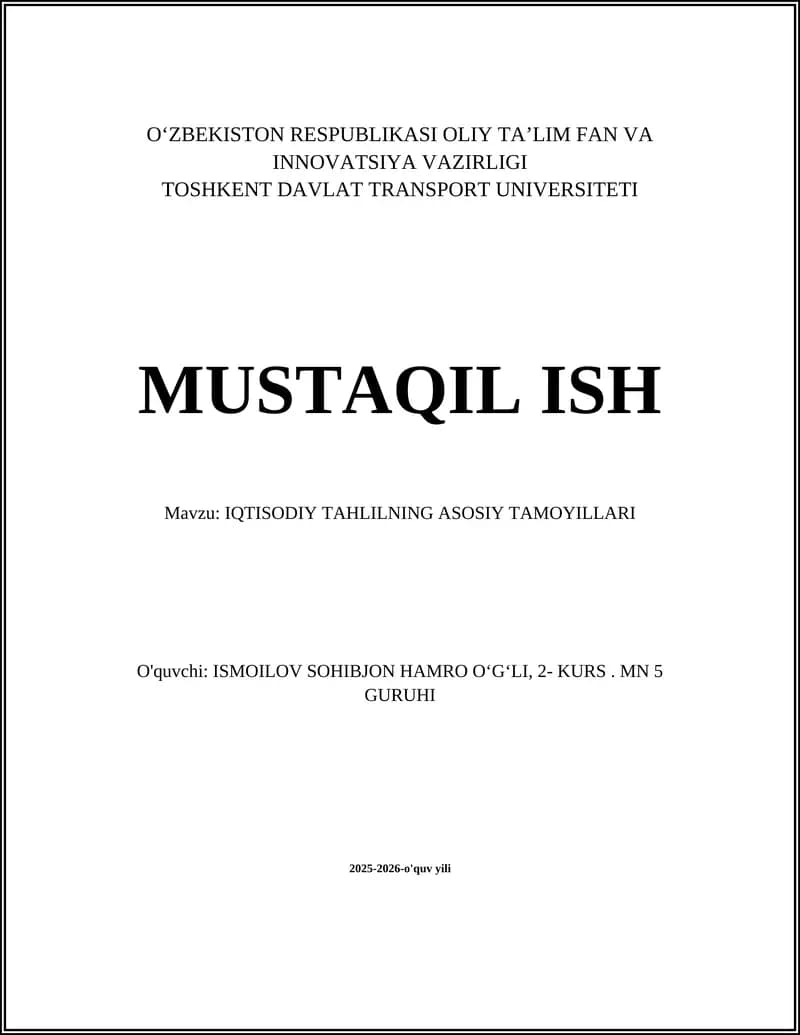 O‘ZBEKISTON RESPUBLIKASI OLIY TA’LIM FAN VA INNOVATSIYA VAZIRLIGI
TOSHKENT DAVLAT TRANSPORT UNIVERSITETI

MUSTAQIL ISH

Mavzu: IQTISODIY TAHLILNING ASOSIY TAMOYILLARI

O'quvchi: ISMOILOV SOHIBJON HAMRO O‘G‘LI, 2- KURS . MN 5 GURUHI

2025-2026-o'quv yili